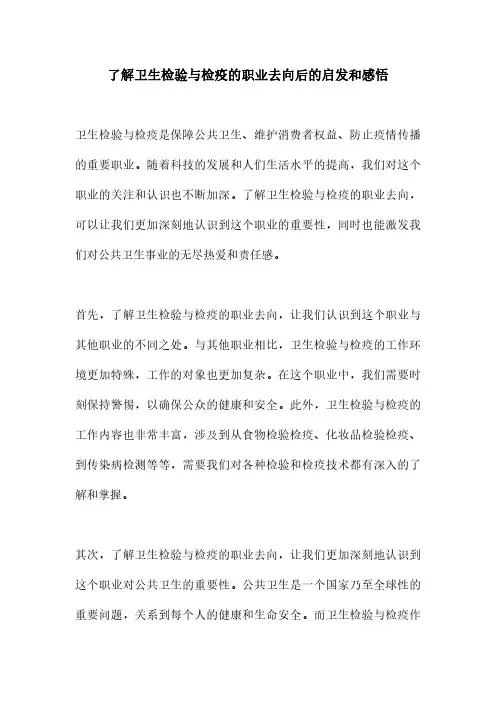 了解卫生检验与检疫的职业去向后的启发和感悟

卫生检验与检疫是保障公共卫生、维护消费者权益、防止疫情传播的重要职业。随着科技的发展和人们生活水平的提高，我们对这个职业的关注和认识也不断加深。了解卫生检验与检疫的职业去向，可以让我们更加深刻地认识到这个职业的重要性，同时也能激发我们对公共卫生事业的无尽热爱和责任感。

首先，了解卫生检验与检疫的职业去向，让我们认识到这个职业与其他职业的不同之处。与其他职业相比，卫生检验与检疫的工作环境更加特殊，工作的对象也更加复杂。在这个职业中，我们需要时刻保持警惕，以确保公众的健康和安全。此外，卫生检验与检疫的工作内容也非常丰富，涉及到从食物检验检疫、化妆品检验检疫、到传染病检测等等，需要我们对各种检验和检疫技术都有深入的了解和掌握。

其次，了解卫生检验与检疫的职业去向，让我们更加深刻地认识到这个职业对公共卫生的重要性。公共卫生是一个国家乃至全球性的重要问题，关系到每个人的健康和生命安全。而卫生检验与检疫作